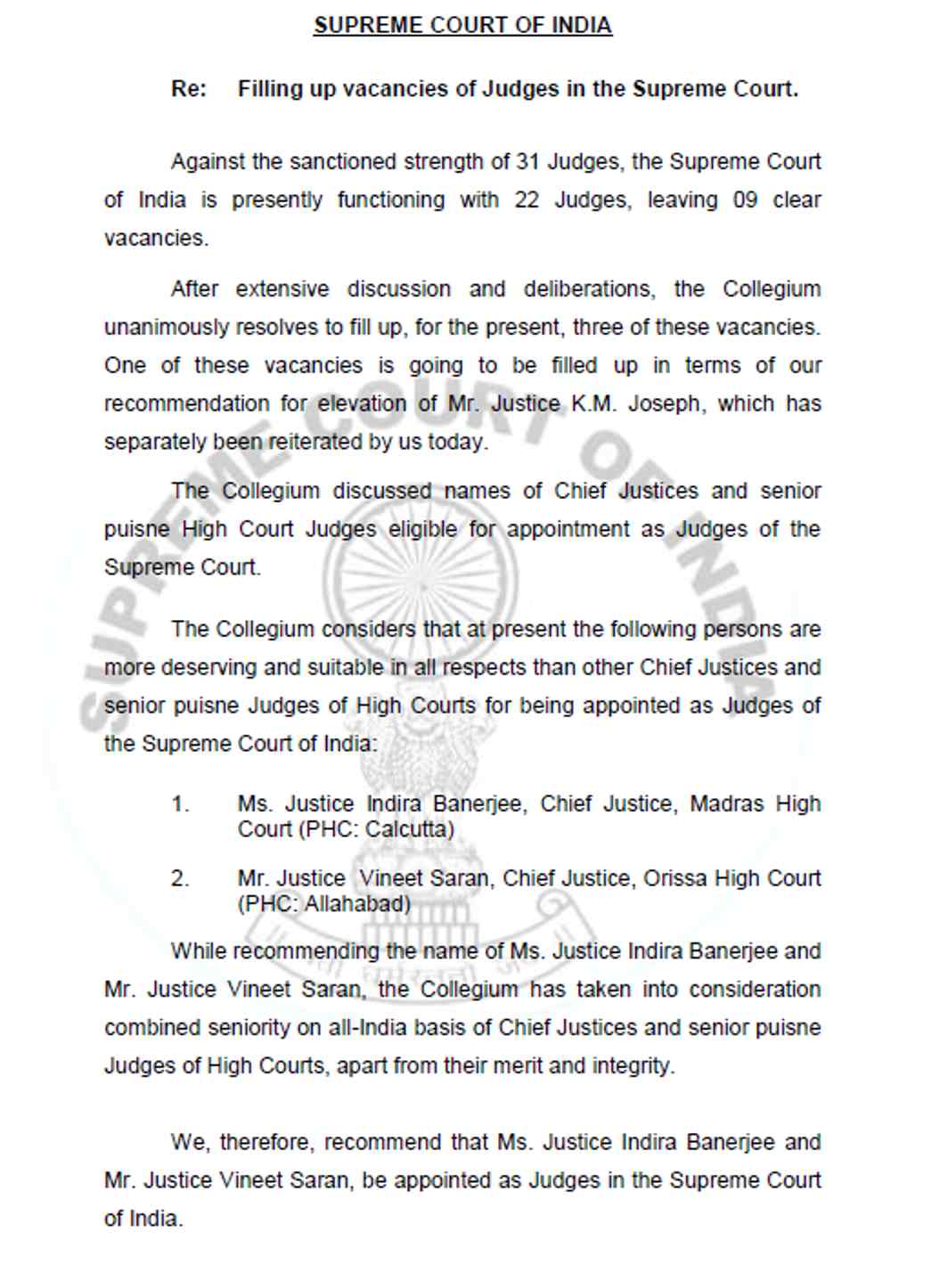 SUPREME COURT OF INDIA

Re: Filling up vacancies of Judges in the Supreme Court.

Against the sanctioned strength of 31 Judges, the Supreme Court of India is presently functioning with 22 Judges, leaving 09 clear vacancies.

After extensive discussion and deliberations, the Collegium unanimously resolves to fill up, for the present, three of these vacancies. One of these vacancies is going to be filled up in terms of our recommendation for elevation of Mr. Justice K.M. Joseph, which has separately been reiterated by us today.

The Collegium discussed names of Chief Justices and senior puisne High Court Judges eligible for appointment as Judges of the Supreme Court.

The Collegium considers that at present the following persons are more deserving and suitable in all respects than other Chief Justices and senior puisne Judges of High Courts for being appointed as Judges of the Supreme Court of India:

1. Ms. Justice Indira Banerjee, Chief Justice, Madras High Court (PHC: Calcutta)

2. Mr. Justice Vineet Saran, Chief Justice, Orissa High Court (PHC: Allahabad)

While recommending the name of Ms. Justice Indira Banerjee and Mr. Justice Vineet Saran, the Collegium has taken into consideration combined seniority on all-India basis of Chief Justices and senior puisne Judges of High Courts, apart from their merit and integrity.

We, therefore, recommend that Ms. Justice Indira Banerjee and Mr. Justice Vineet Saran, be appointed as Judges in the Supreme Court of India.

SUPREME COURT OF INDIA